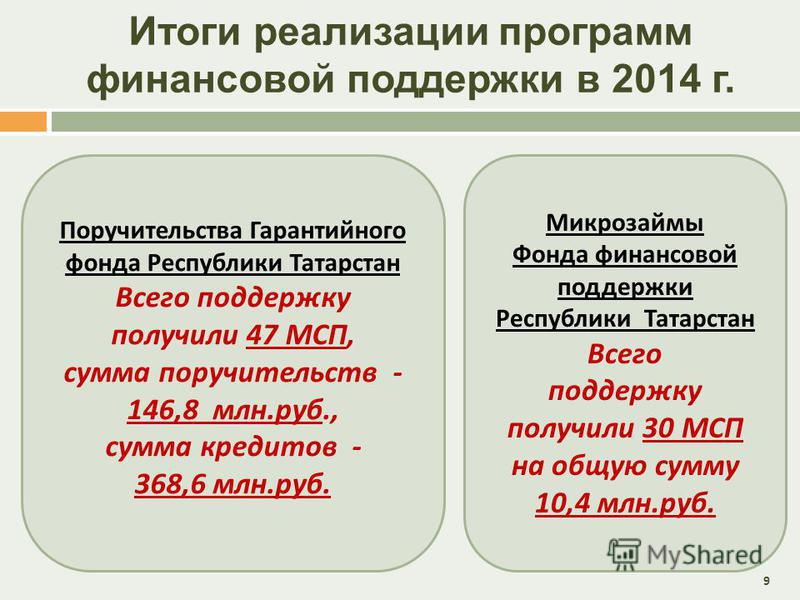 Итоги реализации программ финансовой поддержки в 2014 г.

Поручительства Гарантийного фонда Республики Татарстан
Всего поддержку получили 47 МСП, сумма поручительств - 146,8 млн.руб., сумма кредитов - 368,6 млн.руб.

Микрозаймы Фонда финансовой поддержки Республики Татарстан
Всего поддержку получили 30 МСП на общую сумму 10,4 млн.руб.

MyShared

9